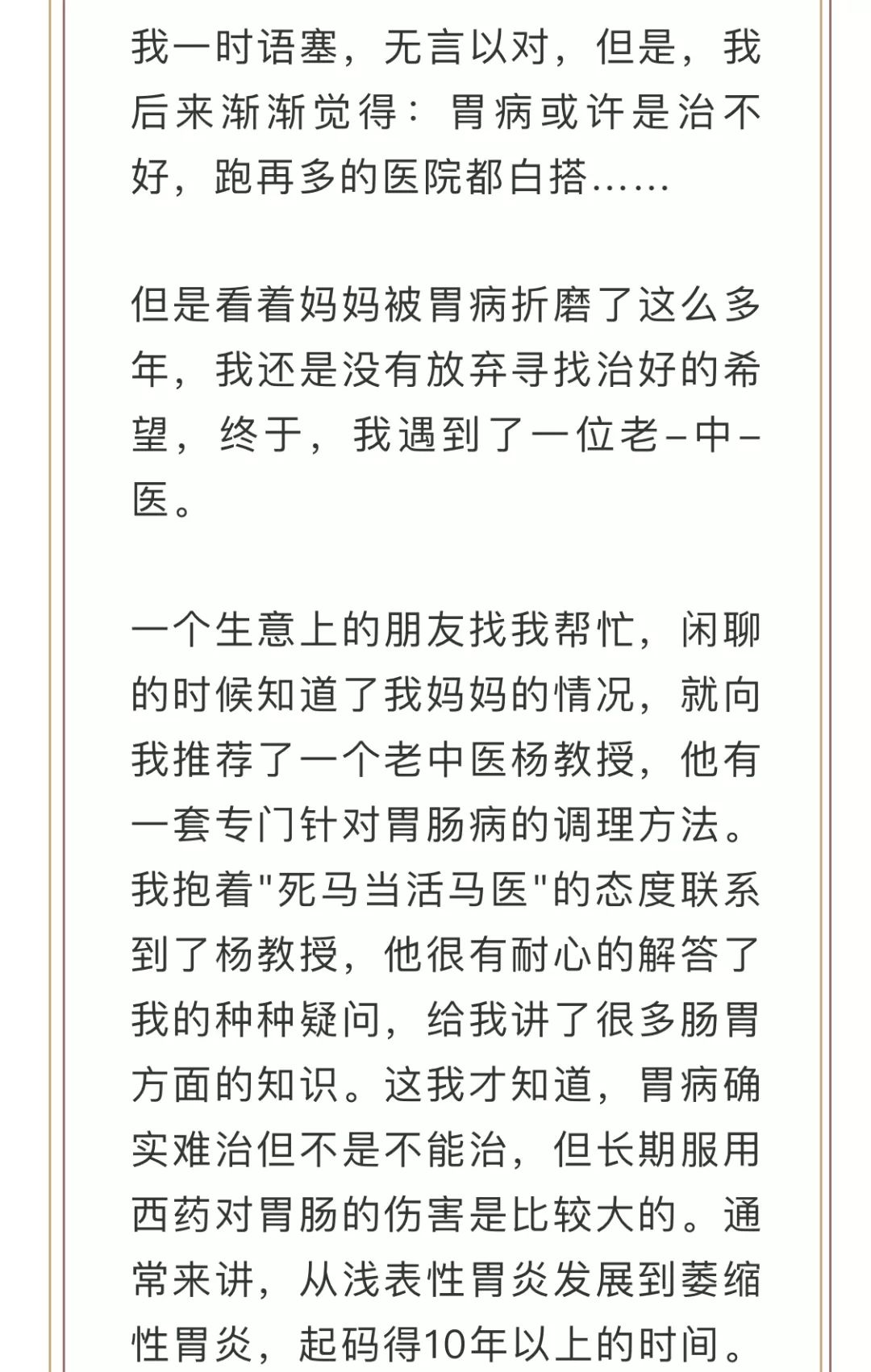 我一时语塞，无言以对，但是，我后来渐渐觉得：胃病或许是治不好，跑再多的医院都白搭……

但是看着妈妈被胃病折磨了这么多年，我还是没有放弃寻找治好的希望，终于，我遇到了一位老–中–医。

一个生意上的朋友找我帮忙，闲聊的时候知道了我妈妈的情况，就向我推荐了一个老中医杨教授，他有一套专门针对胃肠病的调理方法。我抱着"死马当活马医"的态度联系到了杨教授，他很有耐心的解答了我的种种疑问，给我讲了很多肠胃方面的知识。这我才知道，胃病确实难治但不是不能治，但长期服用西药对胃肠的伤害是比较大的。通常来讲，从浅表性胃炎发展到萎缩性胃炎，起码得10年以上的时间。